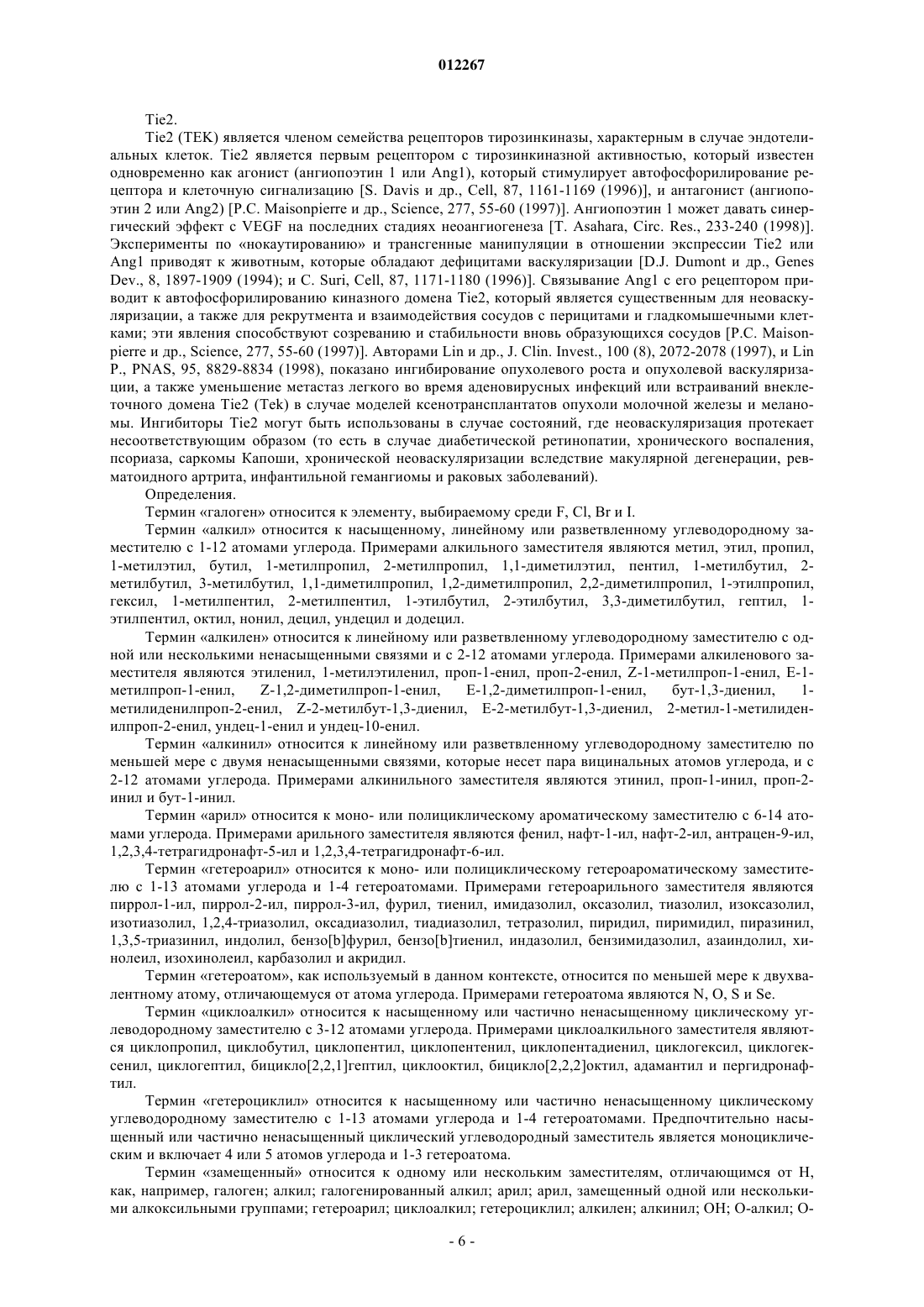 012267

Tie2.

Tie2 (TEK) является членом семейства рецепторов тирозинкиназы, характерным в случае эндотелиальных клеток. Tie2 является первым рецептором с тирозинкиназной активностью, который известен одновременно как агонист (ангиопоэтин 1 или Ang1), который стимулирует автофосфорилирование рецептора и клеточную сигнализацию [S. Davis и др., Cell, 87, 1161-1169 (1996)], и антагонист (ангиопоэтин 2 или Ang2) [P.C. Maisonpierre и др., Science, 277, 55-60 (1997)]. Ангиопоэтин 1 может давать синергический эффект с VEGF на последних стадиях неоангиогенеза [T. Asahara, Circ. Res., 233-240 (1998)]. Эксперименты по «нокаутированию» и трансгенные манипуляции в отношении экспрессии Tie2 или Ang1 приводят к животным, которые обладают дефицитами васкуляризации [D.J. Dumont и др., Genes Dev., 8, 1897-1909 (1994); и C. Suri, Cell, 87, 1171-1180 (1996)]. Связывание Ang1 с его рецептором приводит к автофосфорилированию киназного домена Tie2, который является существенным для неоваскуляризации, а также для рекрутмента и взаимодействия сосудов с перицитами и гладкомышечными клетками; эти явления способствуют созреванию и стабильности вновь образующихся сосудов [P.C. Maisonpierre и др., Science, 277, 55-60 (1997)]. Авторами Lin и др., J. Clin. Invest., 100 (8), 2072-2078 (1997), и Lin P., PNAS, 95, 8829-8834 (1998), показано ингибирование опухолевого роста и опухолевой васкуляризации, а также уменьшение метастаз легкого во время аденовирусных инфекций или встраиваний внеклеточного домена Tie2 (Tek) в случае моделей ксенотрансплантатов опухоли молочной железы и меланомы. Ингибиторы Tie2 могут быть использованы в случае состояний, где неоваскуляризация протекает несоответствующим образом (то есть в случае диабетической ретинопатии, хронического воспаления, псориаза, саркомы Капоши, хронической неоваскуляризации вследствие макулярной дегенерации, ревматоидного артрита, инфантильной гемангиомы и раковых заболеваний).

Определения.

Термин «галоген» относится к элементу, выбираемому среди F, Cl, Br и I.

Термин «алкил» относится к насыщенному, линейному или разветвленному углеводородному заместителю с 1-12 атомами углерода. Примерами алкильного заместителя являются метил, этил, пропил, 1-метилэтил, бутил, 1-метилпропил, 2-метилпропил, 1,1-диметилэтил, пентил, 1-метилбутил, 2-метилбутил, 3-метилбутил, 1,1-диметилпропил, 1,2-диметилпропил, 2,2-диметилпропил, 1-этилпропил, гексил, 1-метилпентил, 2-метилпентил, 1-этилбутил, 2-этилбутил, 3,3-диметилбутил, гептил, 1-этилпентил, октил, нонил, децил, ундецил и додецил.

Термин «алкилен» относится к линейному или разветвленному углеводородному заместителю с одной или несколькими ненасыщенными связями и с 2-12 атомами углерода. Примерами алкиленового заместителя являются этиленил, 1-метилэтиленил, проп-1-енил, проп-2-енил, Z-1-метилпроп-1-енил, E-1-метилпроп-1-енил, Z-1,2-диметилпроп-1-енил, E-1,2-диметилпроп-1-енил, бут-1,3-диенил, 1-метилиденилпроп-2-енил, Z-2-метилбут-1,3-диенил, E-2-метилбут-1,3-диенил, 2-метил-1-метилиденилпроп-2-енил, ундец-1-енил и ундец-10-енил.

Термин «алкинил» относится к линейному или разветвленному углеводородному заместителю по меньшей мере с двумя ненасыщенными связями, которые несет пара вицинальных атомов углерода, и с 2-12 атомами углерода. Примерами алкинильного заместителя являются этинил, проп-1-инил, проп-2-инил и бут-1-инил.

Термин «арил» относится к моно- или полициклическому ароматическому заместителю с 6-14 атомами углерода. Примерами арильного заместителя являются фенил, нафт-1-ил, нафт-2-ил, антрацен-9-ил, 1,2,3,4-тетрагидронафт-5-ил и 1,2,3,4-тетрагидронафт-6-ил.

Термин «гетероарил» относится к моно- или полициклическому гетероароматическому заместителю с 1-13 атомами углерода и 1-4 гетероатомами. Примерами гетероарильного заместителя являются пиррол-1-ил, пиррол-2-ил, пиррол-3-ил, фурил, тиенил, имидазолил, оксазолил, тиазолил, изоксазолил, изотиазолил, 1,2,4-триазолил, оксадиазолил, тиадиазолил, тетразолил, пиридил, пиримидил, пиразинил, 1,3,5-триазинил, индолил, бензо[b]фурил, бензо[b]тиенил, индазолил, бензимидазолил, азаиндолил, хинолеил, изохинолеил, карбазолил и акридил.

Термин «гетероатом», как используемый в данном контексте, относится по меньшей мере к двухвалентному атому, отличающемуся от атома углерода. Примерами гетероатома являются N, O, S и Se.

Термин «циклоалкил» относится к насыщенному или частично ненасыщенному циклическому углеводородному заместителю с 3-12 атомами углерода. Примерами циклоалкильного заместителя являются циклопропил, циклобутил, циклопентил, циклопентенил, циклопентадиенил, циклогексил, циклогексенил, циклогептил, бицикло[2,2,1]гептил, циклооктил, бицикло[2,2,2]октил, адамантил и пергидронафтил.

Термин «гетероциклил» относится к насыщенному или частично ненасыщенному циклическому углеводородному заместителю с 1-13 атомами углерода и 1-4 гетероатомами. Предпочтительно насыщенный или частично ненасыщенный циклический углеводородный заместитель является моноциклическим и включает 4 или 5 атомов углерода и 1-3 гетероатома.

Термин «замещенный» относится к одному или нескольким заместителям, отличающимся от H, как, например, галоген; алкил; галогенированный алкил; арил; арил, замещенный одной или несколькими алкоксильными группами; гетероарил; циклоалкил; гетероциклил; алкилен; алкинил; OH; O-алкил; O-

- 6 -